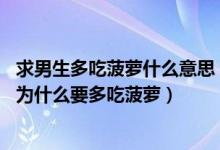 求男生多吃菠萝什么意思
为什么要多吃菠萝）